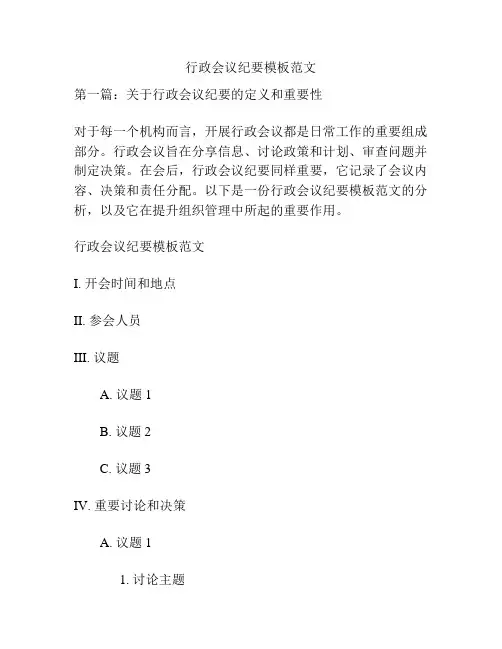 行政会议纪要模板范文

第一篇：关于行政会议纪要的定义和重要性

对于每一个机构而言，开展行政会议都是日常工作的重要组成部分。行政会议旨在分享信息、讨论政策和计划、审查问题并制定决策。在会后，行政会议纪要同样重要，它记录了会议内容、决策和责任分配。以下是一份行政会议纪要模板范文的分析，以及它在提升组织管理中所起的重要作用。

行政会议纪要模板范文

I. 开会时间和地点

II. 参会人员

III. 议题

A. 议题 1

B. 议题 2

C. 议题 3

IV. 重要讨论和决策

A. 议题 1

1. 讨论主题